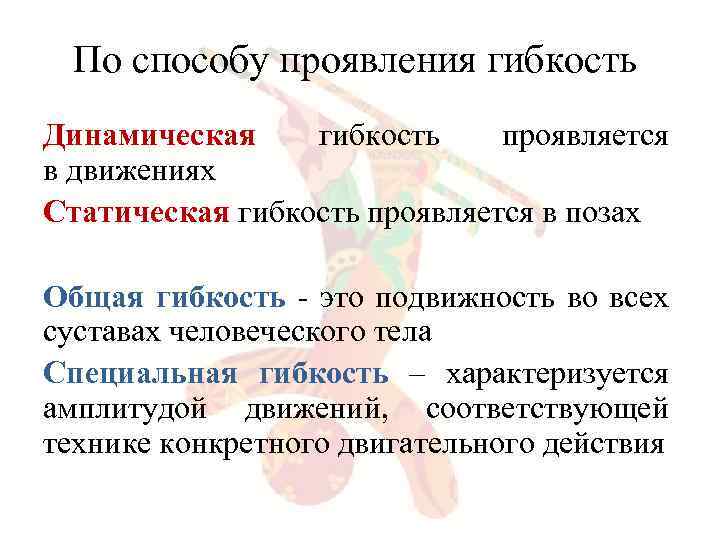 По способу проявления гибкость

Динамическая гибкость проявляется в движениях

Статическая гибкость проявляется в позах

Общая гибкость - это подвижность во всех суставах человеческого тела

Специальная гибкость – характеризуется амплитудой движений, соответствующей технике конкретного двигательного действия